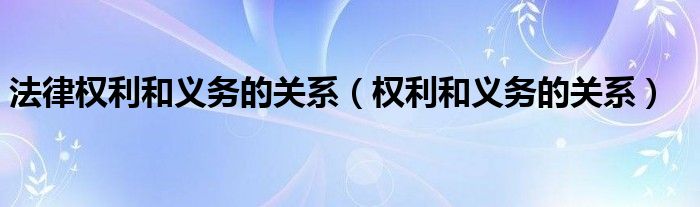 法律权利和义务的关系（权利和义务的关系）